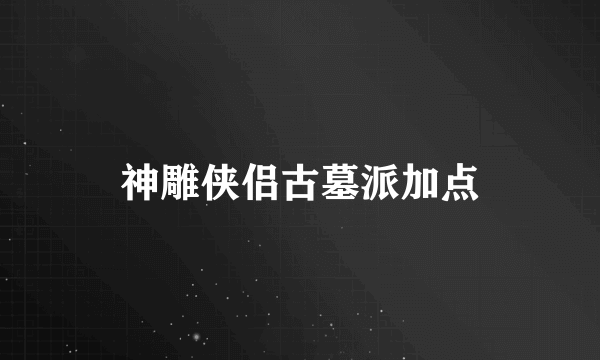 神雕侠侣古墓派加点